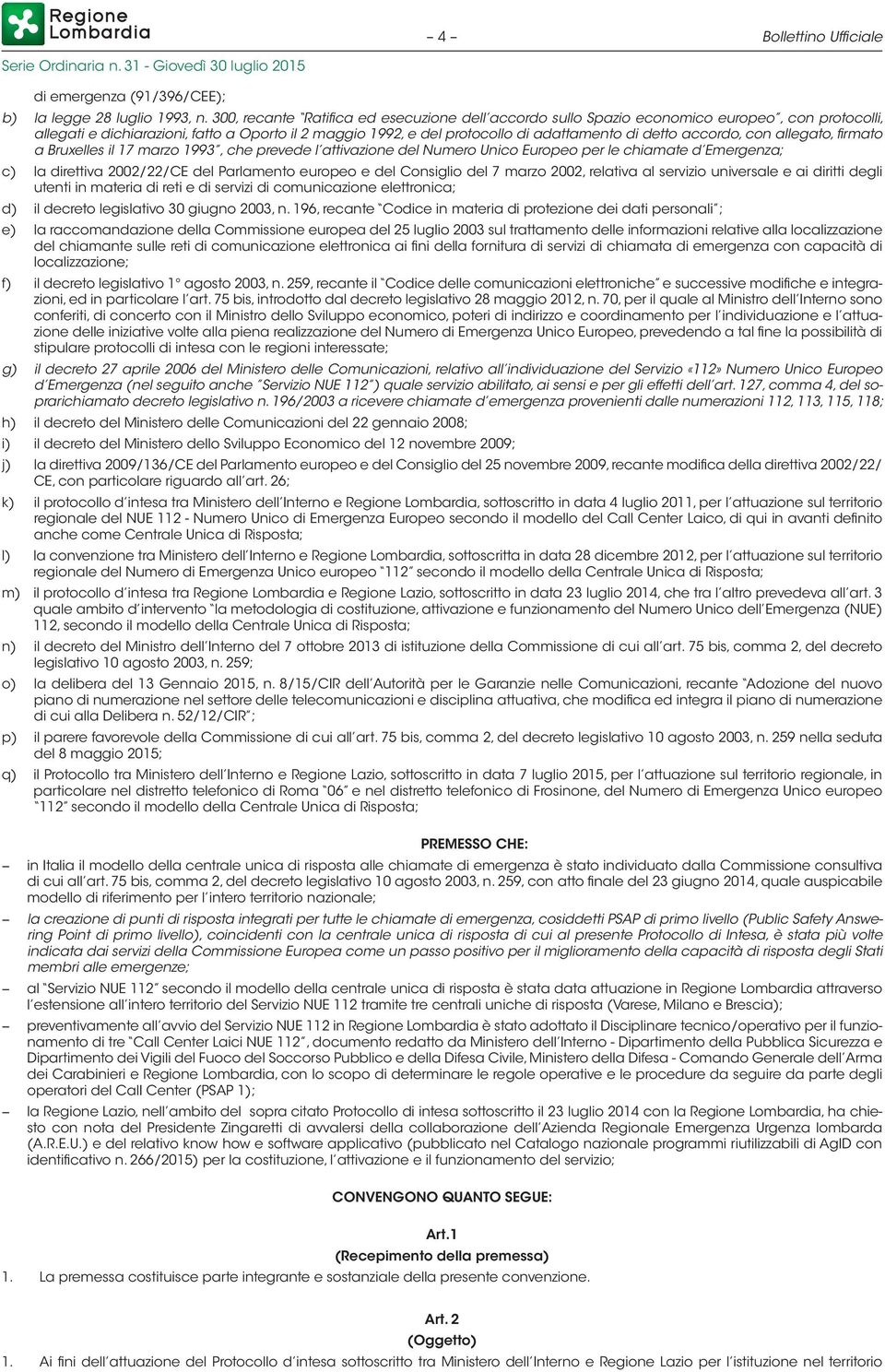 Regione Lombardia

– 4 –

Bollettino Ufficiale

Serie Ordinaria n. 31 - Giovedì 30 luglio 2015

di emergenza (91/396/CEE);

b) la legge 28 luglio 1993, n. 300, recante "Ratifica ed esecuzione dell'accordo sullo Spazio economico europeo", con protocolli, allegati e dichiarazioni, fatto a Oporto il 2 maggio 1992, e del protocollo di adattamento di detto accordo, con allegato, firmato a Bruxelles il 17 marzo 1993", che prevede l'attivazione del Numero Unico Europeo per le chiamate d'Emergenza;

c) la direttiva 2002/22/CE del Parlamento europeo e del Consiglio del 7 marzo 2002, relativa al servizio universale e ai diritti degli utenti in materia di reti e di servizi di comunicazione elettronica;

d) il decreto legislativo 30 giugno 2003, n. 196, recante "Codice in materia di protezione dei dati personali";

e) la raccomandazione della Commissione europea del 25 luglio 2003 sul trattamento delle informazioni relative alla localizzazione del chiamante sulle reti di comunicazione elettronica ai fini della fornitura di servizi di chiamata di emergenza con capacità di localizzazione;

f) il decreto legislativo 1° agosto 2003, n. 259, recante il "Codice delle comunicazioni elettroniche" e successive modifiche e integrazioni, ed in particolare l'art. 75 bis, introdotto dal decreto legislativo 28 maggio 2012, n. 70, per il quale al Ministro dell'Interno sono conferiti, di concerto con il Ministro dello Sviluppo economico, poteri di indirizzo e coordinamento per l'individuazione e l'attuazione delle iniziative volte alla piena realizzazione del Numero di Emergenza Unico Europeo, prevedendo a tal fine la possibilità di stipulare protocolli di intesa con le regioni interessate;

g) il decreto 27 aprile 2006 del Ministero delle Comunicazioni, relativo all'individuazione del Servizio «112» Numero Unico Europeo d'Emergenza (nel seguito anche "Servizio NUE 112") quale servizio abilitato, ai sensi e per gli effetti dell'art. 127, comma 4, del soprarichiamato decreto legislativo n. 196/2003 a ricevere chiamate d'emergenza provenienti dalle numerazioni 112, 113, 115, 118;

h) il decreto del Ministero delle Comunicazioni del 22 gennaio 2008;

i) il decreto del Ministero dello Sviluppo Economico del 12 novembre 2009;

j) la direttiva 2009/136/CE del Parlamento europeo e del Consiglio del 25 novembre 2009, recante modifica della direttiva 2002/22/CE, con particolare riguardo all'art. 26;

k) il protocollo d'intesa tra Ministero dell'Interno e Regione Lombardia, sottoscritto in data 4 luglio 2011, per l'attuazione sul territorio regionale del NUE 112 - Numero Unico di Emergenza Europeo secondo il modello del Call Center Laico, di qui in avanti definito anche come Centrale Unica di Risposta;

l) la convenzione tra Ministero dell'Interno e Regione Lombardia, sottoscritta in data 28 dicembre 2012, per l'attuazione sul territorio regionale del Numero di Emergenza Unico europeo "112" secondo il modello della Centrale Unica di Risposta;

m) il protocollo d'intesa tra Regione Lombardia e Regione Lazio, sottoscritto in data 23 luglio 2014, che tra l'altro prevedeva all'art. 3 quale ambito d'intervento "la metodologia di costituzione, attivazione e funzionamento del Numero Unico dell'Emergenza (NUE) 112, secondo il modello della Centrale Unica di Risposta;

n) il decreto del Ministro dell'Interno del 7 ottobre 2013 di istituzione della Commissione di cui all'art. 75 bis, comma 2, del decreto legislativo 10 agosto 2003, n. 259;

o) la delibera del 13 Gennaio 2015, n. 8/15/CIR dell'Autorità per le Garanzie nelle Comunicazioni, recante "Adozione del nuovo piano di numerazione nel settore delle telecomunicazioni e disciplina attuativa, che modifica ed integra il piano di numerazione di cui alla Delibera n. 52/12/CIR";

p) il parere favorevole della Commissione di cui all'art. 75 bis, comma 2, del decreto legislativo 10 agosto 2003, n. 259 nella seduta del 8 maggio 2015;

q) il Protocollo tra Ministero dell'Interno e Regione Lazio, sottoscritto in data 7 luglio 2015, per l'attuazione sul territorio regionale, in particolare nel distretto telefonico di Roma "06" e nel distretto telefonico di Frosinone, del Numero di Emergenza Unico europeo "112" secondo il modello della Centrale Unica di Risposta;

PREMESSO CHE:

– in Italia il modello della centrale unica di risposta alle chiamate di emergenza è stato individuato dalla Commissione consultiva di cui all'art. 75 bis, comma 2, del decreto legislativo 10 agosto 2003, n. 259, con atto finale del 23 giugno 2014, quale auspicabile modello di riferimento per l'intero territorio nazionale;

– la creazione di punti di risposta integrati per tutte le chiamate di emergenza, cosiddetti PSAP di primo livello (Public Safety Answering Point di primo livello), coincidenti con la centrale unica di risposta di cui al presente Protocollo di Intesa, è stata più volte indicata dai servizi della Commissione Europea come un passo positivo per il miglioramento della capacità di risposta degli Stati membri alle emergenze;

– al "Servizio NUE 112" secondo il modello della centrale unica di risposta è stata data attuazione in Regione Lombardia attraverso l'estensione all'intero territorio del Servizio NUE 112 tramite tre centrali uniche di risposta (Varese, Milano e Brescia);

– preventivamente all'avvio del Servizio NUE 112 in Regione Lombardia è stato adottato il Disciplinare tecnico/operativo per il funzionamento di tre "Call Center Laici NUE 112", documento redatto da Ministero dell'Interno - Dipartimento della Pubblica Sicurezza e Dipartimento dei Vigili del Fuoco del Soccorso Pubblico e della Difesa Civile, Ministero della Difesa - Comando Generale dell'Arma dei Carabinieri e Regione Lombardia, con lo scopo di determinare le regole operative e le procedure da seguire da parte degli operatori del Call Center (PSAP 1);

– la Regione Lazio, nell'ambito del sopra citato Protocollo di intesa sottoscritto il 23 luglio 2014 con la Regione Lombardia, ha chiesto con nota del Presidente Zingaretti di avvalersi della collaborazione dell'Azienda Regionale Emergenza Urgenza lombarda (A.R.E.U.) e del relativo know how e software applicativo (pubblicato nel Catalogo nazionale programmi riutilizzabili di AgID con identificativo n. 266/2015) per la costituzione, l'attivazione e il funzionamento del servizio;

CONVENGONO QUANTO SEGUE:

Art.1
(Recepimento della premessa)

1. La premessa costituisce parte integrante e sostanziale della presente convenzione.

Art. 2
(Oggetto)

1. Ai fini dell'attuazione del Protocollo d'intesa sottoscritto tra Ministero dell'Interno e Regione Lazio per l'istituzione nel territorio